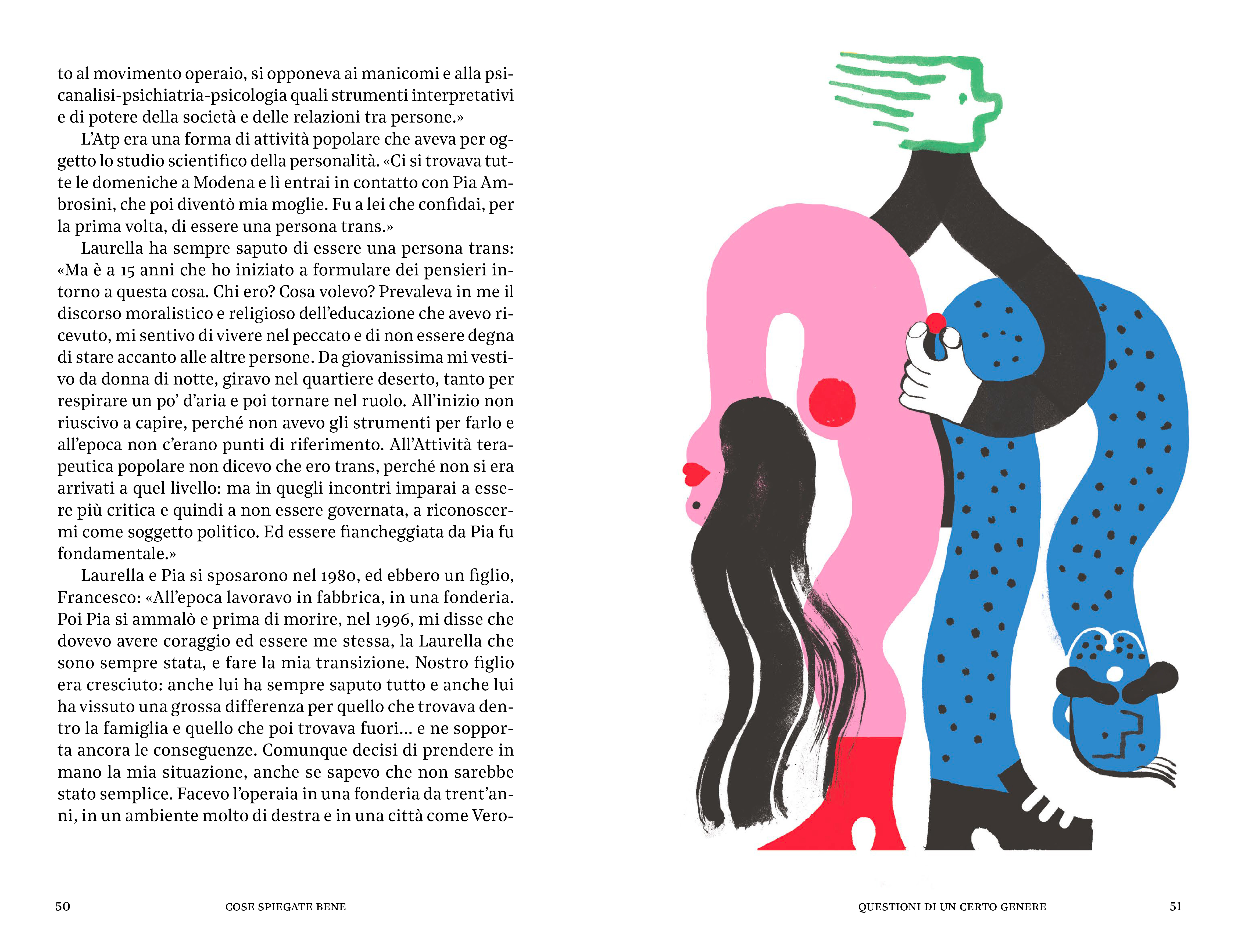 to al movimento operaio, si opponeva ai manicomi e alla psicanalisi-psichiatria-psicologia quali strumenti interpretativi e di potere della società e delle relazioni tra persone.»

L'Atp era una forma di attività popolare che aveva per oggetto lo studio scientifico della personalità. «Ci si trovava tutte le domeniche a Modena e lì entrai in contatto con Pia Ambrosini, che poi diventò mia moglie. Fu a lei che confidai, per la prima volta, di essere una persona trans.»

Laurella ha sempre saputo di essere una persona trans: «Ma è a 15 anni che ho iniziato a formulare dei pensieri intorno a questa cosa. Chi ero? Cosa volevo? Prevaleva in me il discorso moralistico e religioso dell'educazione che avevo ricevuto, mi sentivo di vivere nel peccato e di non essere degna di stare accanto alle altre persone. Da giovanissima mi vestivo da donna di notte, giravo nel quartiere deserto, tanto per respirare un po' d'aria e poi tornare nel ruolo. All'inizio non riuscivo a capire, perché non avevo gli strumenti per farlo e all'epoca non c'erano punti di riferimento. All'Attività terapeutica popolare non dicevo che ero trans, perché non si era arrivati a quel livello: ma in quegli incontri imparai a essere più critica e quindi a non essere governata, a riconoscermi come soggetto politico. Ed essere fiancheggiata da Pia fu fondamentale.»

Laurella e Pia si sposarono nel 1980, ed ebbero un figlio, Francesco: «All'epoca lavoravo in fabbrica, in una fonderia. Poi Pia si ammalò e prima di morire, nel 1996, mi disse che dovevo avere coraggio ed essere me stessa, la Laurella che sono sempre stata, e fare la mia transizione. Nostro figlio era cresciuto: anche lui ha sempre saputo tutto e anche lui ha vissuto una grossa differenza per quello che trovava dentro la famiglia e quello che poi trovava fuori... e ne sopporta ancora le conseguenze. Comunque decisi di prendere in mano la mia situazione, anche se sapevo che non sarebbe stato semplice. Facevo l'operaia in una fonderia da trent'anni, in un ambiente molto di destra e in una città come Vero-

50 COSE SPIEGATE BENE

QUESTIONI DI UN CERTO GENERE 51